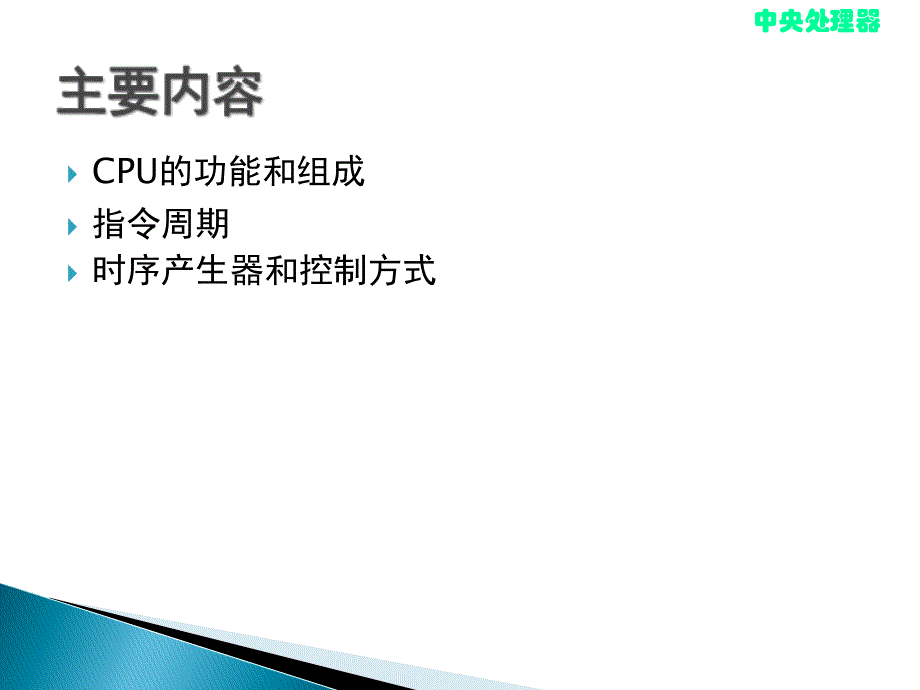 中央处理器

主要内容

CPU的功能和组成

指令周期

时序产生器和控制方式